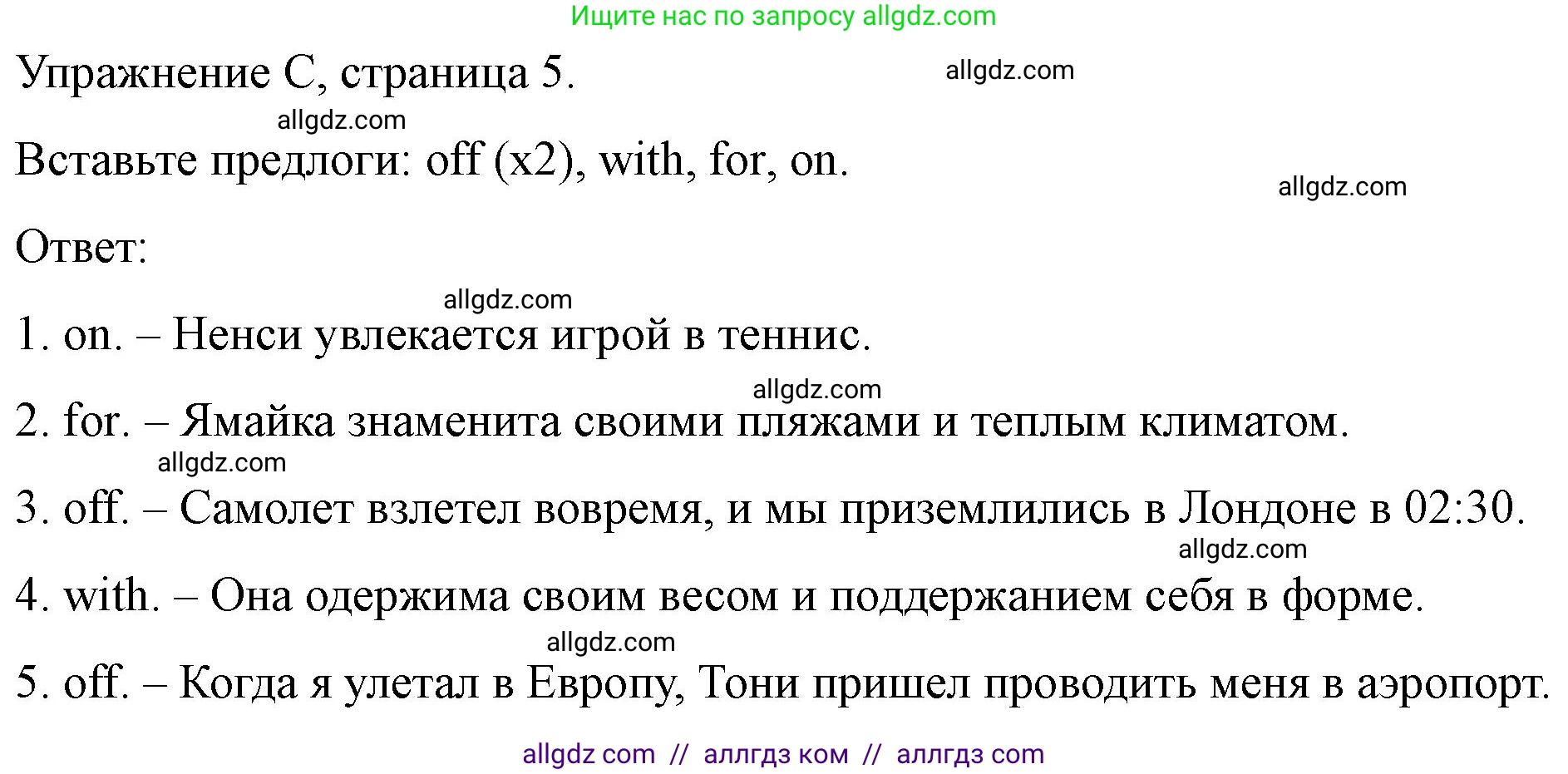 Ищите нас по запросу allgdz.com

Упражнение C, страница 5.

allgdz.com

allgdz.com

Вставьте предлоги: off (x2), with, for, on.

allgdz.com

Ответ:

allgdz.com

1. on. – Ненси увлекается игрой в теннис.

allgdz.com

2. for. – Ямайка знаменита своими пляжами и теплым климатом.

allgdz.com

3. off. – Самолет взлетел вовремя, и мы приземлились в Лондоне в 02:30.

allgdz.com

4. with. – Она одержима своим весом и поддержанием себя в форме.

allgdz.com

5. off. – Когда я улетал в Европу, Тони пришел проводить меня в аэропорт.

allgdz com // аллгдз ком // аллгдз com